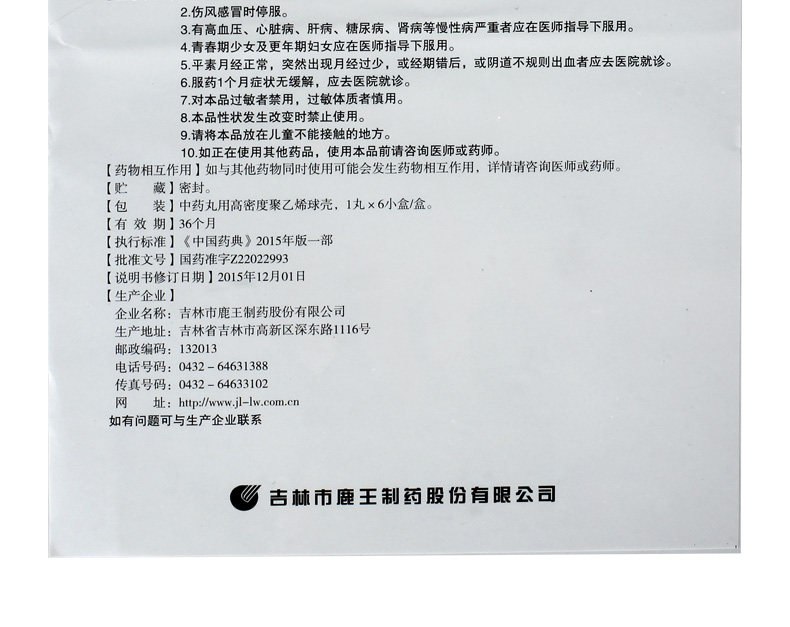 2.伤风感冒时停服。

3.有高血压、心脏病、肝病、糖尿病、肾病等慢性病严重者应在医师指导下服用。

4.青春期少女及更年期妇女应在医师指导下服用。

5.平素月经正常，突然出现月经过少，或经期错后，或阴道不规则出血者应去医院就诊。

6.服药1个月症状无缓解，应去医院就诊。

7.对本品过敏者禁用，过敏体质者慎用。

8.本品性状发生改变时禁止使用。

9.请将本品放在儿童不能接触的地方。

10.如正在使用其他药品，使用本品前请咨询医师或药师。

【药物相互作用】如与其他药物同时使用可能会发生药物相互作用，详情请咨询医师或药师。

【贮 藏】密封。

【包 装】中药丸用高密度聚乙烯球壳，1丸×6小盒/盒。

【有效期】36个月

【执行标准】《中国药典》2015年版一部

【批准文号】国药准字Z22022993

【说明书修订日期】2015年12月01日

【生产企业】

企业名称：吉林市鹿王制药股份有限公司
生产地址：吉林省吉林市高新区深东路1116号
邮政编码：132013
电话号码：0432－64631388
传真号码：0432－64633102
网 址：http://www.jl-lw.com.cn

如有问题可与生产企业联系

吉林市鹿王制药股份有限公司